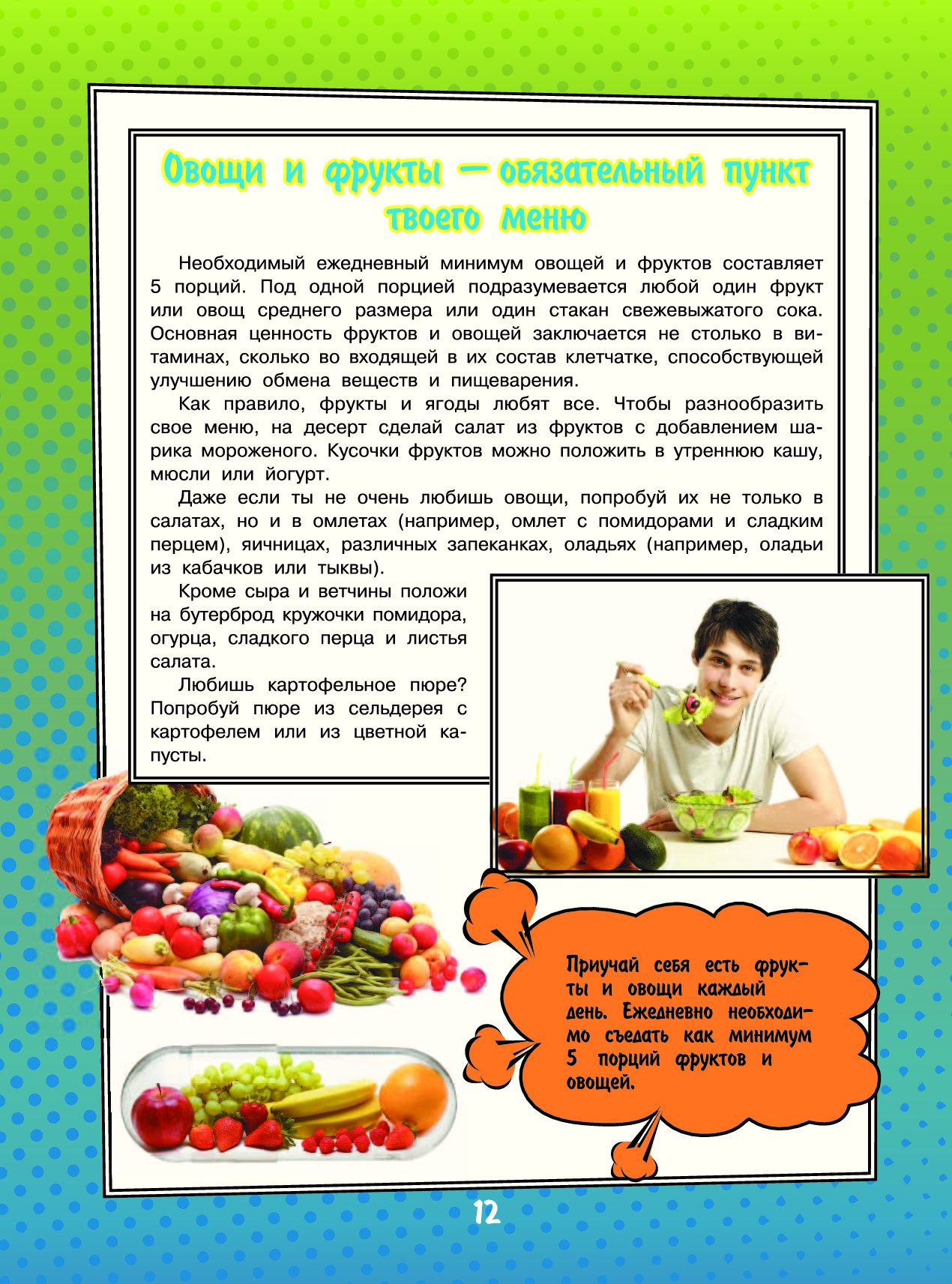 Овощи и фрукты — обязательный пункт твоего меню

Необходимый ежедневный минимум овощей и фруктов составляет 5 порций. Под одной порцией подразумевается любой один фрукт или овощ среднего размера или один стакан свежевыжатого сока. Основная ценность фруктов и овощей заключается не столько в витаминах, сколько во входящей в их состав клетчатке, способствующей улучшению обмена веществ и пищеварения.

Как правило, фрукты и ягоды любят все. Чтобы разнообразить свое меню, на десерт сделай салат из фруктов с добавлением шарика мороженого. Кусочки фруктов можно положить в утреннюю кашу, мюсли или йогурт.

Даже если ты не очень любишь овощи, попробуй их не только в салатах, но и в омлетах (например, омлет с помидорами и сладким перцем), яичницах, различных запеканках, оладьях (например, оладьи из кабачков или тыквы).

Кроме сыра и ветчины положи на бутерброд кружочки помидора, огурца, сладкого перца и листья салата.

Любишь картофельное пюре? Попробуй пюре из сельдерея с картофелем или из цветной капусты.

Приучай себя есть фрукты и овощи каждый день. Ежедневно необходимо съедать как минимум 5 порций фруктов и овощей.

12